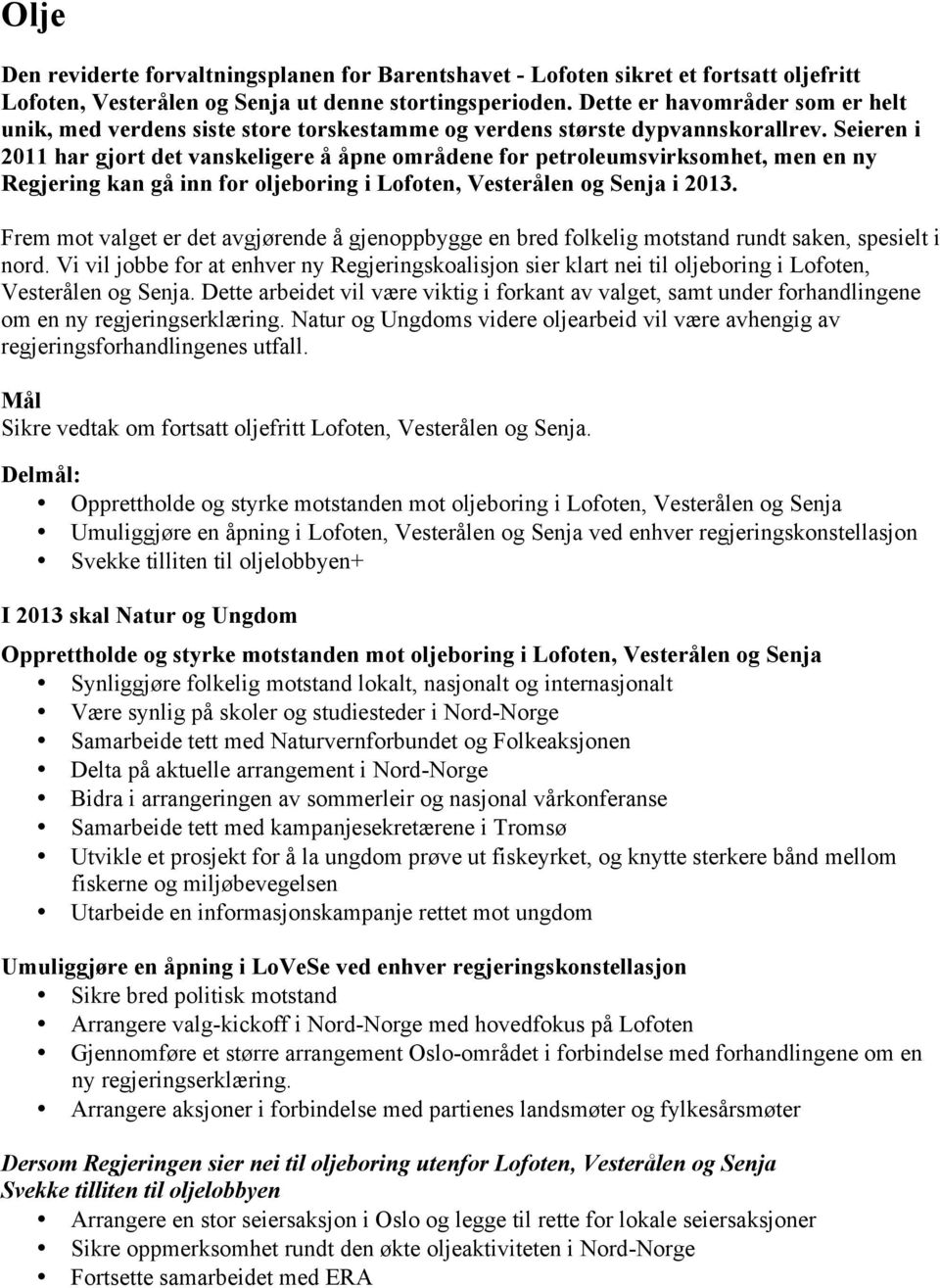 Olje

Den reviderte forvaltningsplanen for Barentshavet - Lofoten sikret et fortsatt oljefritt Lofoten, Vesterålen og Senja ut denne stortingsperioden. Dette er havområder som er helt unik, med verdens siste store torskestamme og verdens største dypvannskorallrev. Seieren i 2011 har gjort det vanskeligere å åpne områdene for petroleumsvirksomhet, men en ny Regjering kan gå inn for oljeboring i Lofoten, Vesterålen og Senja i 2013.

Frem mot valget er det avgjørende å gjenoppbygge en bred folkelig motstand rundt saken, spesielt i nord. Vi vil jobbe for at enhver ny Regjeringskoalisjon sier klart nei til oljeboring i Lofoten, Vesterålen og Senja. Dette arbeidet vil være viktig i forkant av valget, samt under forhandlingene om en ny regjeringserklæring. Natur og Ungdoms videre oljearbeid vil være avhengig av regjeringsforhandlingenes utfall.

Mål
Sikre vedtak om fortsatt oljefritt Lofoten, Vesterålen og Senja.

Delmål:
• Opprettholde og styrke motstanden mot oljeboring i Lofoten, Vesterålen og Senja
• Umuliggjøre en åpning i Lofoten, Vesterålen og Senja ved enhver regjeringskonstellasjon
• Svekke tilliten til oljelobbyen+

I 2013 skal Natur og Ungdom

Opprettholde og styrke motstanden mot oljeboring i Lofoten, Vesterålen og Senja
• Synliggjøre folkelig motstand lokalt, nasjonalt og internasjonalt
• Være synlig på skoler og studiesteder i Nord-Norge
• Samarbeide tett med Naturvernforbundet og Folkeaksjonen
• Delta på aktuelle arrangement i Nord-Norge
• Bidra i arrangeringen av sommerleir og nasjonal vårkonferanse
• Samarbeide tett med kampanjesekretærene i Tromsø
• Utvikle et prosjekt for å la ungdom prøve ut fiskeyrket, og knytte sterkere bånd mellom fiskerne og miljøbevegelsen
• Utarbeide en informasjonskampanje rettet mot ungdom

Umuliggjøre en åpning i LoVeSe ved enhver regjeringskonstellasjon
• Sikre bred politisk motstand
• Arrangere valg-kickoff i Nord-Norge med hovedfokus på Lofoten
• Gjennomføre et større arrangement Oslo-området i forbindelse med forhandlingene om en ny regjeringserklæring.
• Arrangere aksjoner i forbindelse med partienes landsmøter og fylkesårsmøter

Dersom Regjeringen sier nei til oljeboring utenfor Lofoten, Vesterålen og Senja
Svekke tilliten til oljelobbyen
• Arrangere en stor seiersaksjon i Oslo og legge til rette for lokale seiersaksjoner
• Sikre oppmerksomhet rundt den økte oljeaktiviteten i Nord-Norge
• Fortsette samarbeidet med ERA